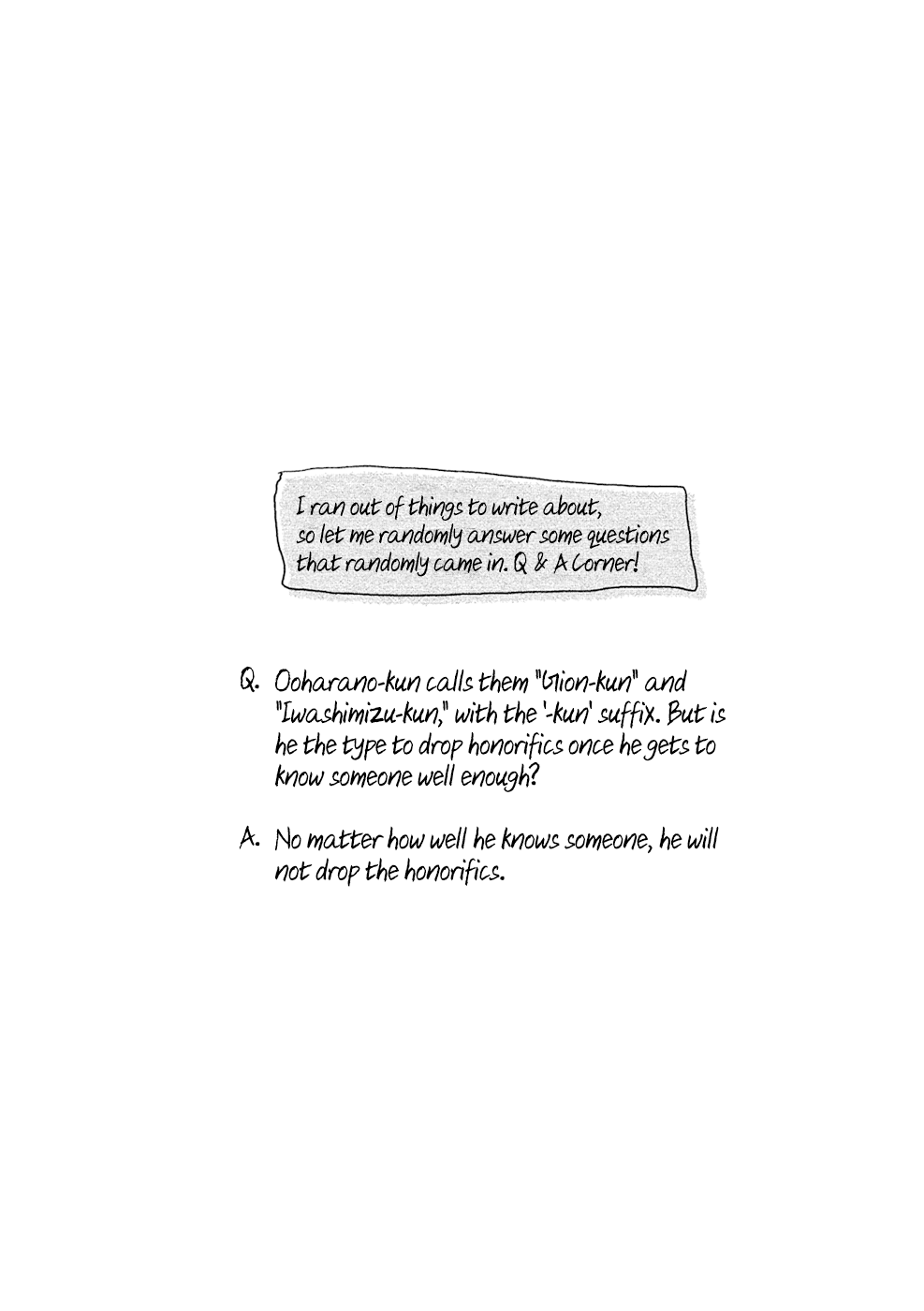 I ran out of things to write about, so let me randomly answer some questions that randomly came in. Q & A Corner!

Q. Ooharano-kun calls them "Gion-kun" and "Iwashimizu-kun," with the '-kun' suffix. But is he the type to drop honorifics once he gets to know someone well enough?

A. No matter how well he knows someone, he will not drop the honorifics.